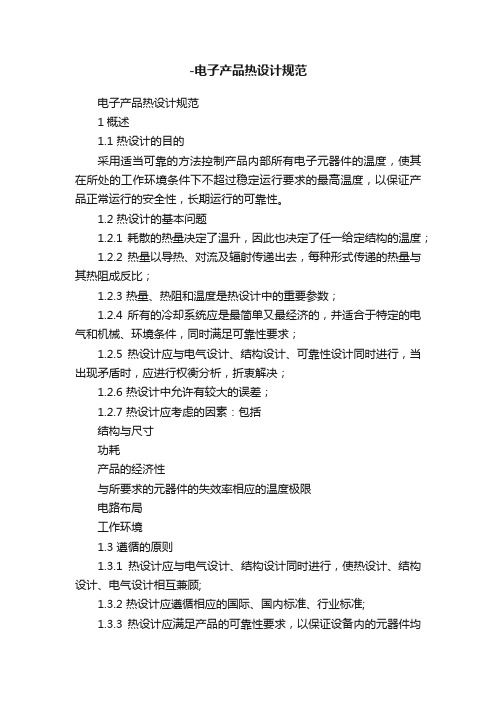 -电子产品热设计规范

电子产品热设计规范

1 概述

1.1 热设计的目的

采用适当可靠的方法控制产品内部所有电子元器件的温度，使其在所处的工作环境条件下不超过稳定运行要求的最高温度，以保证产品正常运行的安全性，长期运行的可靠性。

1.2 热设计的基本问题

1.2.1 耗散的热量决定了温升，因此也决定了任一给定结构的温度；

1.2.2 热量以导热、对流及辐射传递出去，每种形式传递的热量与其热阻成反比；

1.2.3 热量、热阻和温度是热设计中的重要参数；

1.2.4 所有的冷却系统应是最简单又最经济的，并适合于特定的电气和机械、环境条件，同时满足可靠性要求；

1.2.5 热设计应与电气设计、结构设计、可靠性设计同时进行，当出现矛盾时，应进行权衡分析，折衷解决；

1.2.6 热设计中允许有较大的误差；

1.2.7 热设计应考虑的因素：包括

结构与尺寸

功耗

产品的经济性

与所要求的元器件的失效率相应的温度极限

电路布局

工作环境

1.3 遵循的原则

1.3.1 热设计应与电气设计、结构设计同时进行，使热设计、结构设计、电气设计相互兼顾;

1.3.2 热设计应遵循相应的国际、国内标准、行业标准;

1.3.3 热设计应满足产品的可靠性要求，以保证设备内的元器件均